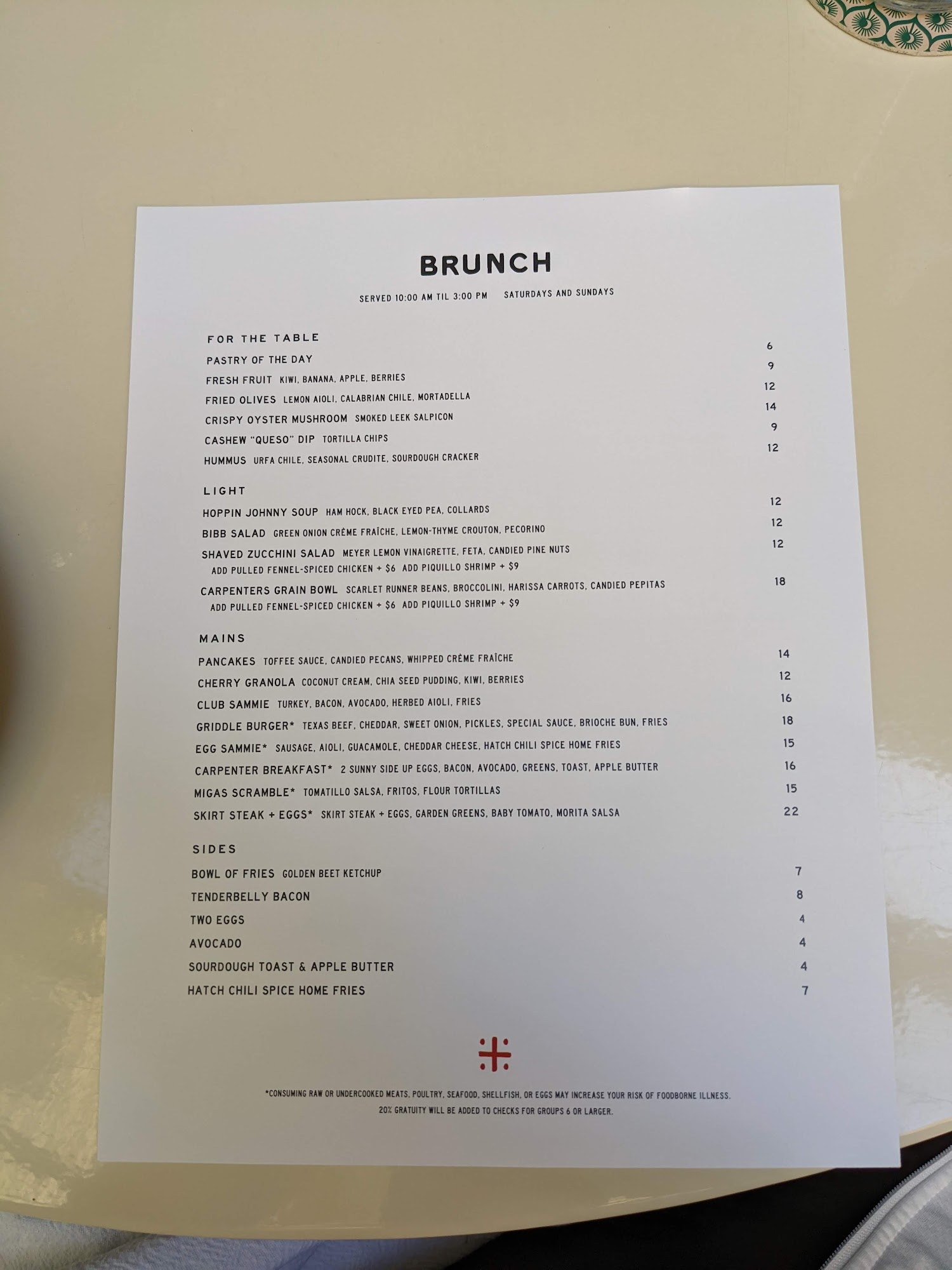 BRUNCH

SERVED 10:00 AM TIL 3:00 PM SATURDAYS AND SUNDAYS

FOR THE TABLE

PASTRY OF THE DAY 6

FRESH FRUIT KIWI, BANANA, APPLE, BERRIES 9

FRIED OLIVES LEMON AIOLI, CALABRIAN CHILE, MORTADELLA 12

CRISPY OYSTER MUSHROOM SMOKED LEEK SALPICON 14

CASHEW "QUESO" DIP TORTILLA CHIPS 9

HUMMUS URFA CHILE, SEASONAL CRUDITE, SOURDOUGH CRACKER 12

LIGHT

HOPPIN JOHNNY SOUP HAM HOCK, BLACK EYED PEA, COLLARDS 12

BIBB SALAD GREEN ONION CRÈME FRAÎCHE, LEMON-THYME CROUTON, PECORINO 12

SHAVED ZUCCHINI SALAD MEYER LEMON VINAIGRETTE, FETA, CANDIED PINE NUTS 12
ADD PULLED FENNEL-SPICED CHICKEN + $6 ADD PIQUILLO SHRIMP + $9

CARPENTERS GRAIN BOWL SCARLET RUNNER BEANS, BROCCOLINI, HARISSA CARROTS, CANDIED PEPITAS 18
ADD PULLED FENNEL-SPICED CHICKEN + $6 ADD PIQUILLO SHRIMP + $9

MAINS

PANCAKES TOFFEE SAUCE, CANDIED PECANS, WHIPPED CRÈME FRAÎCHE 14

CHERRY GRANOLA COCONUT CREAM, CHIA SEED PUDDING, KIWI, BERRIES 12

CLUB SAMMIE TURKEY, BACON, AVOCADO, HERBED AIOLI, FRIES 16

GRIDDLE BURGER* TEXAS BEEF, CHEDDAR, SWEET ONION, PICKLES, SPECIAL SAUCE, BRIOCHE BUN, FRIES 18

EGG SAMMIE* SAUSAGE, AIOLI, GUACAMOLE, CHEDDAR CHEESE, HATCH CHILI SPICE HOME FRIES 15

CARPENTER BREAKFAST* 2 SUNNY SIDE UP EGGS, BACON, AVOCADO, GREENS, TOAST, APPLE BUTTER 16

MIGAS SCRAMBLE* TOMATILLO SALSA, FRITOS, FLOUR TORTILLAS 15

SKIRT STEAK + EGGS* SKIRT STEAK + EGGS, GARDEN GREENS, BABY TOMATO, MORITA SALSA 22

SIDES

BOWL OF FRIES GOLDEN BEET KETCHUP 7

TENDERBELLY BACON 8

TWO EGGS 4

AVOCADO 4

SOURDOUGH TOAST & APPLE BUTTER 4

HATCH CHILI SPICE HOME FRIES 7

*CONSUMING RAW OR UNDERCOOKED MEATS, POULTRY, SEAFOOD, SHELLFISH, OR EGGS MAY INCREASE YOUR RISK OF FOODBORNE ILLNESS.
20% GRATUITY WILL BE ADDED TO CHECKS FOR GROUPS 6 OR LARGER.